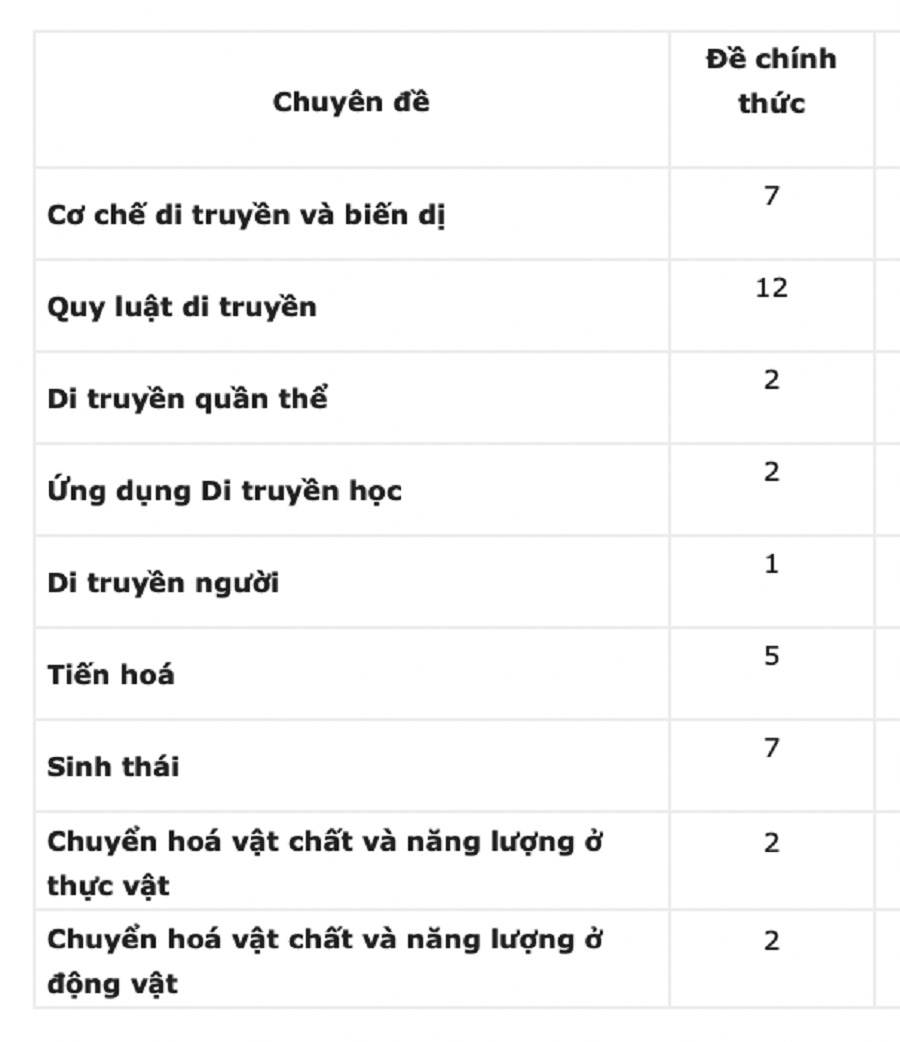 | Chuyên đề | Đề chính thức |
|---|---|
| Cơ chế di truyền và biến dị | 7 |
| Quy luật di truyền | 12 |
| Di truyền quần thể | 2 |
| Ứng dụng Di truyền học | 2 |
| Di truyền người | 1 |
| Tiến hoá | 5 |
| Sinh thái | 7 |
| Chuyển hoá vật chất và năng lượng ở thực vật | 2 |
| Chuyển hoá vật chất và năng lượng ở động vật | 2 |